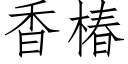 香椿